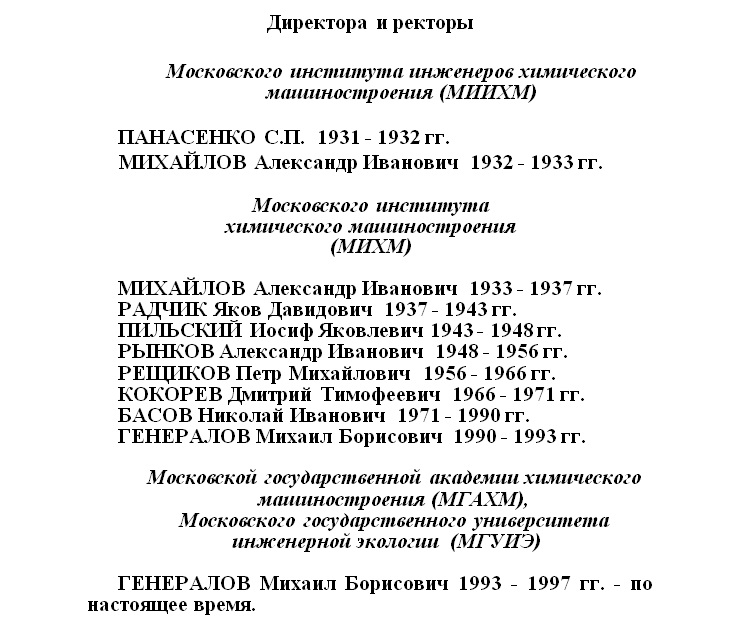 Директора и ректоры

Московского института инженеров химического машиностроения (МИИХМ)

ПАНАСЕНКО С.П. 1931 - 1932 гг.
МИХАЙЛОВ Александр Иванович 1932 - 1933 гг.

Московского института химического машиностроения (МИХМ)

МИХАЙЛОВ Александр Иванович 1933 - 1937 гг.
РАДЧИК Яков Давидович 1937 - 1943 гг.
ПИЛЬСКИЙ Иосиф Яковлевич 1943 - 1948 гг.
РЫНКОВ Александр Иванович 1948 - 1956 гг.
РЕЩИКОВ Петр Михайлович 1956 - 1966 гг.
КОКОРЕВ Дмитрий Тимофеевич 1966 - 1971 гг.
БАСОВ Николай Иванович 1971 - 1990 гг.
ГЕНЕРАЛОВ Михаил Борисович 1990 - 1993 гг.

Московской государственной академии химического машиностроения (МГАХМ), Московского государственного университета инженерной экологии (МГУИЭ)

ГЕНЕРАЛОВ Михаил Борисович 1993 - 1997 гг. - по настоящее время.